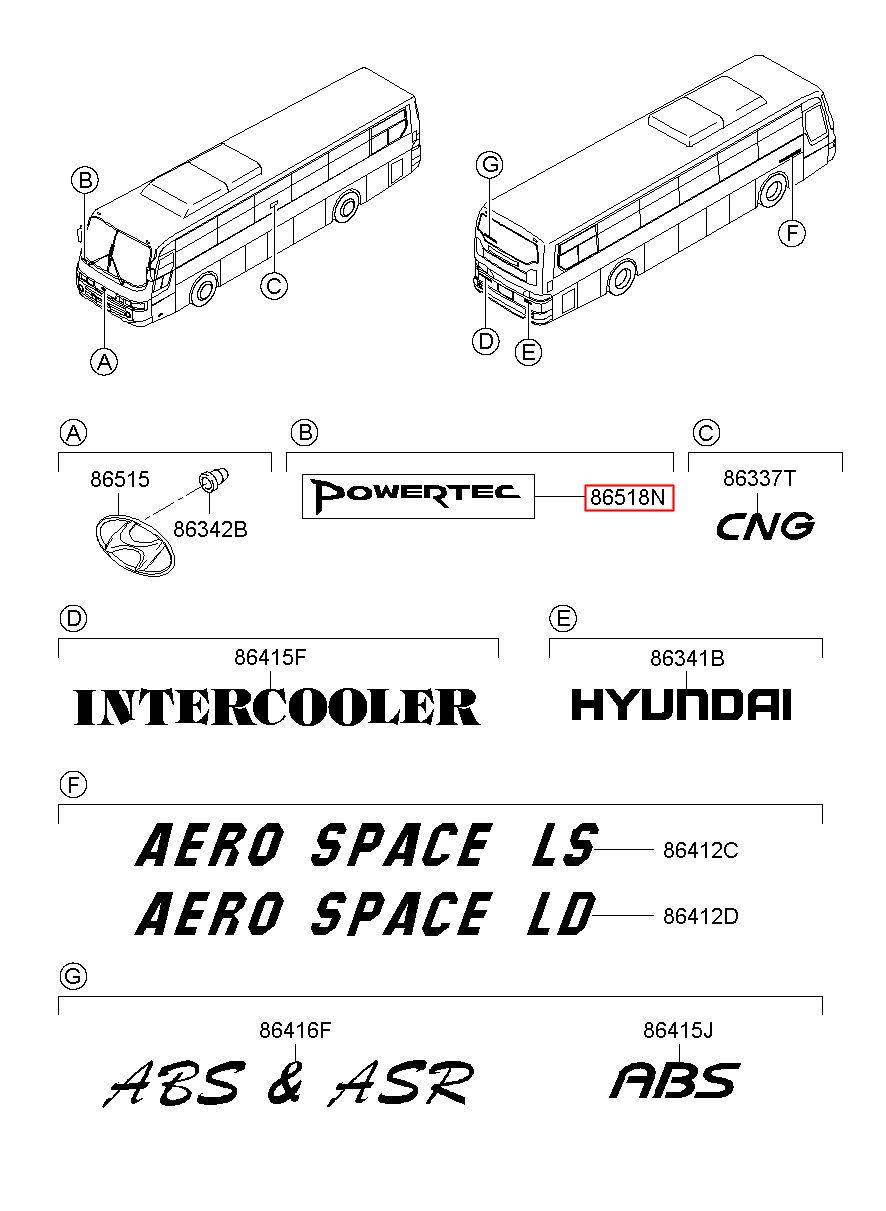 B

C

A

G

F

D

E

A

86515

86342B

B

POWERTEC

86518N

C

86337T

CNG

D

86415F

INTERCOOLER

E

86341B

HYUNDAI

F

AERO SPACE LS 86412C

AERO SPACE LD 86412D

G

86416F

ABS & ASR

86415J

ABS